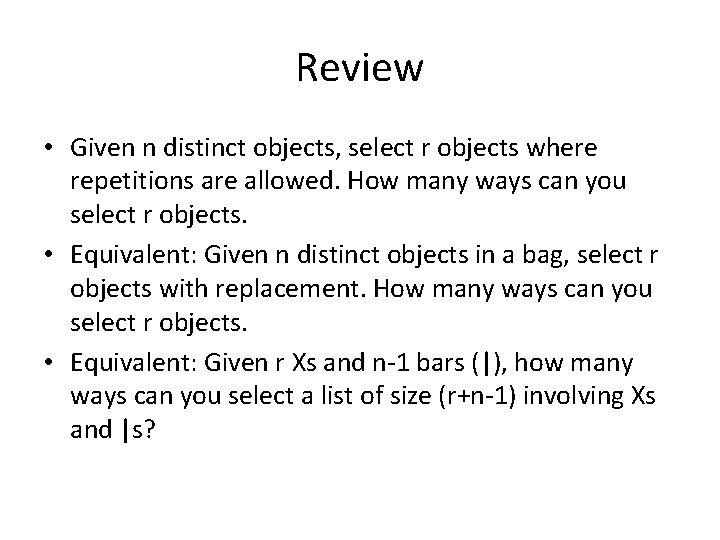 Review

• Given n distinct objects, select r objects where repetitions are allowed. How many ways can you select r objects.

• Equivalent: Given n distinct objects in a bag, select r objects with replacement. How many ways can you select r objects.

• Equivalent: Given r Xs and n-1 bars (|), how many ways can you select a list of size (r+n-1) involving Xs and |s?